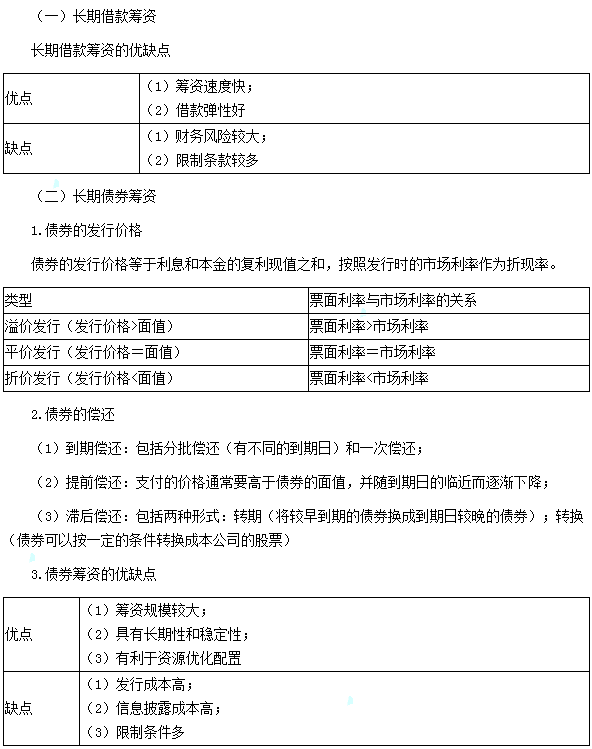 （一）长期借款筹资

长期借款筹资的优缺点

| 优点 | （1）筹资速度快；<br>（2）借款弹性好 |
|---|---|
| 缺点 | （1）财务风险较大；<br>（2）限制条款较多 |

（二）长期债券筹资

1.债券的发行价格

债券的发行价格等于利息和本金的复利现值之和，按照发行时的市场利率作为折现率。

| 类型 | 票面利率与市场利率的关系 |
|---|---|
| 溢价发行（发行价格>面值） | 票面利率>市场利率 |
| 平价发行（发行价格＝面值） | 票面利率＝市场利率 |
| 折价发行（发行价格<面值） | 票面利率<市场利率 |

2.债券的偿还

（1）到期偿还：包括分批偿还（有不同的到期日）和一次偿还；

（2）提前偿还：支付的价格通常要高于债券的面值，并随到期日的临近而逐渐下降；

（3）滞后偿还：包括两种形式：转期（将较早到期的债券换成到期日较晚的债券）；转换（债券可以按一定的条件转换成本公司的股票）

3.债券筹资的优缺点

| 优点 | （1）筹资规模较大；<br>（2）具有长期性和稳定性；<br>（3）有利于资源优化配置 |
|---|---|
| 缺点 | （1）发行成本高；<br>（2）信息披露成本高；<br>（3）限制条件多 |